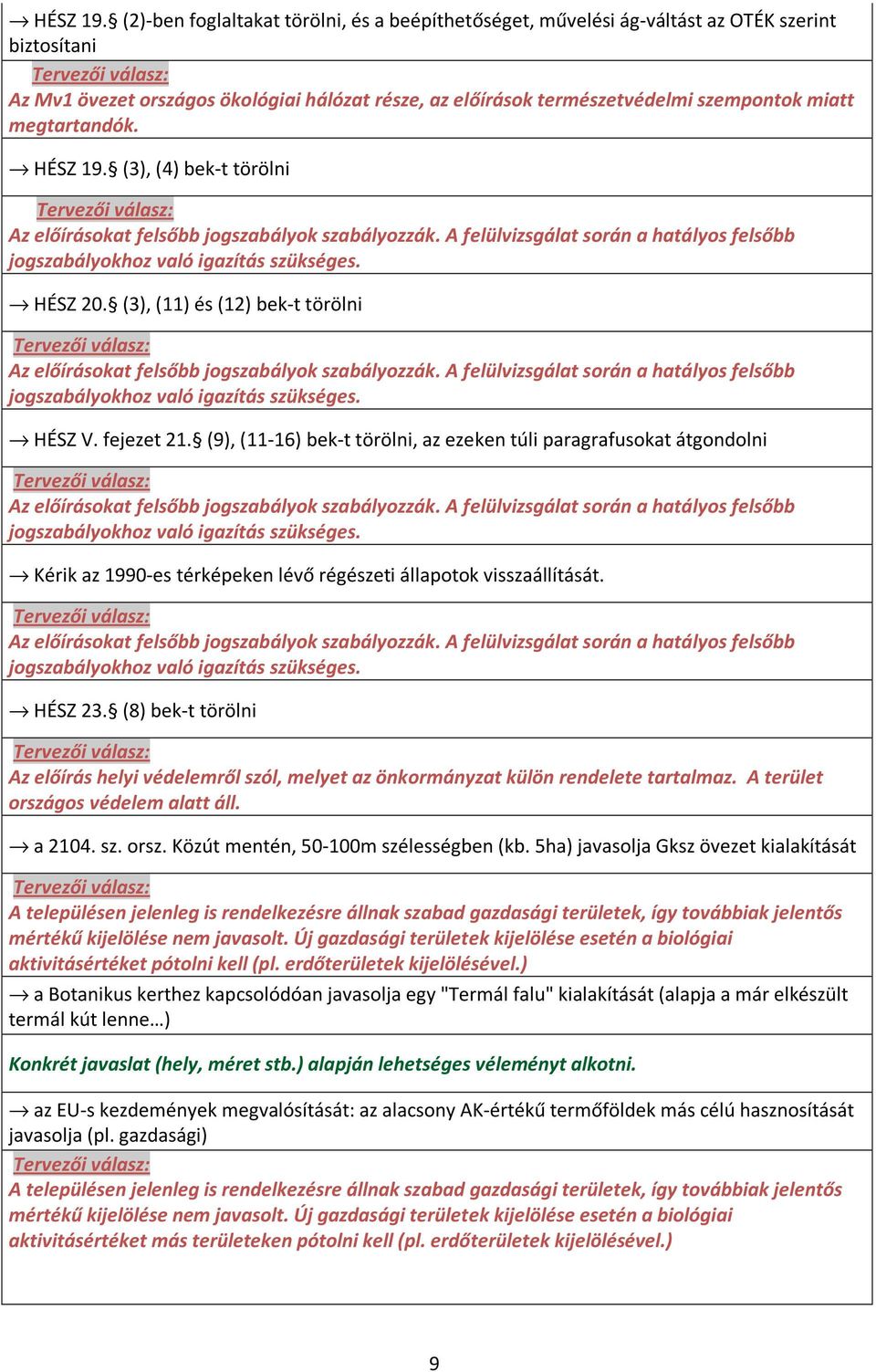 → HÉSZ 19.§ (2)-ben foglaltakat törölni, és a beépíthetőséget, művelési ág-váltást az OTÉK szerint biztosítani

Tervezői válasz:
Az Mv1 övezet országos ökológiai hálózat része, az előírások természetvédelmi szempontok miatt megtartandók.

→ HÉSZ 19.§ (3), (4) bek-t törölni

Tervezői válasz:
Az előírásokat felsőbb jogszabályok szabályozzák. A felülvizsgálat során a hatályos felsőbb jogszabályokhoz való igazítás szükséges.

→ HÉSZ 20.§ (3), (11) és (12) bek-t törölni

Tervezői válasz:
Az előírásokat felsőbb jogszabályok szabályozzák. A felülvizsgálat során a hatályos felsőbb jogszabályokhoz való igazítás szükséges.

→ HÉSZ V. fejezet 21.§ (9), (11-16) bek-t törölni, az ezeken túli paragrafusokat átgondolni

Tervezői válasz:
Az előírásokat felsőbb jogszabályok szabályozzák. A felülvizsgálat során a hatályos felsőbb jogszabályokhoz való igazítás szükséges.

→ Kérik az 1990-es térképeken lévő régészeti állapotok visszaállítását.

Tervezői válasz:
Az előírásokat felsőbb jogszabályok szabályozzák. A felülvizsgálat során a hatályos felsőbb jogszabályokhoz való igazítás szükséges.

→ HÉSZ 23.§ (8) bek-t törölni

Tervezői válasz:
Az előírás helyi védelemről szól, melyet az önkormányzat külön rendelete tartalmaz. A terület országos védelem alatt áll.

→ a 2104. sz. orsz. Közút mentén, 50-100m szélességben (kb. 5ha) javasolja Gksz övezet kialakítását

Tervezői válasz:
A településen jelenleg is rendelkezésre állnak szabad gazdasági területek, így továbbiak jelentős mértékű kijelölése nem javasolt. Új gazdasági területek kijelölése esetén a biológiai aktivitásértéket pótolni kell (pl. erdőterületek kijelölésével.)

→ a Botanikus kerthez kapcsolódóan javasolja egy "Termál falu" kialakítását (alapja a már elkészült termál kút lenne…)

Konkrét javaslat (hely, méret stb.) alapján lehetséges véleményt alkotni.

→ az EU-s kezdemények megvalósítását: az alacsony AK-értékű termőföldek más célú hasznosítását javasolja (pl. gazdasági)

Tervezői válasz:
A településen jelenleg is rendelkezésre állnak szabad gazdasági területek, így továbbiak jelentős mértékű kijelölése nem javasolt. Új gazdasági területek kijelölése esetén a biológiai aktivitásértéket más területeken pótolni kell (pl. erdőterületek kijelölésével.)

9